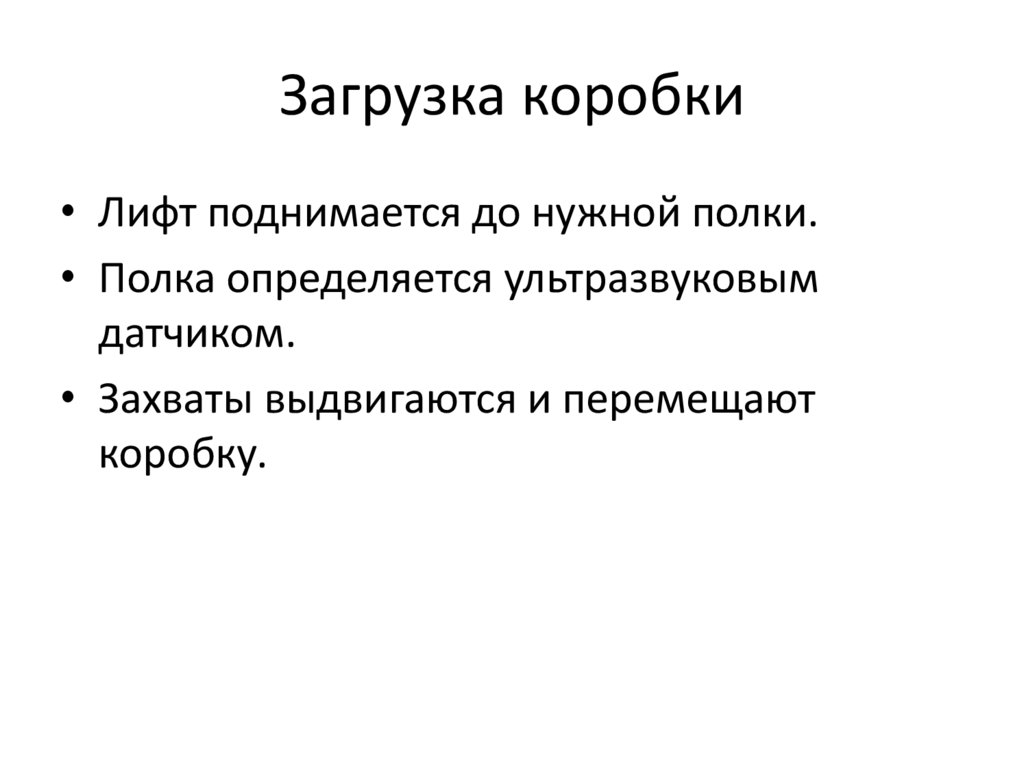 Загрузка коробки

• Лифт поднимается до нужной полки.
• Полка определяется ультразвуковым датчиком.
• Захваты выдвигаются и перемещают коробку.